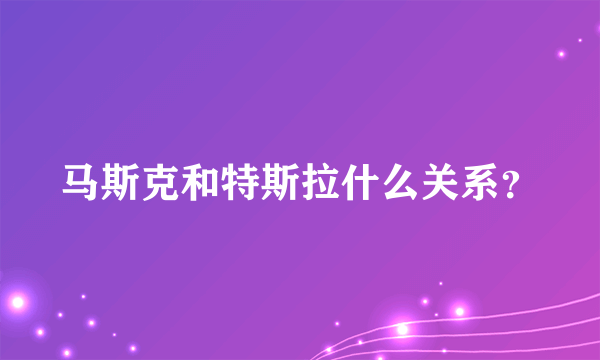 马斯克和特斯拉什么关系?